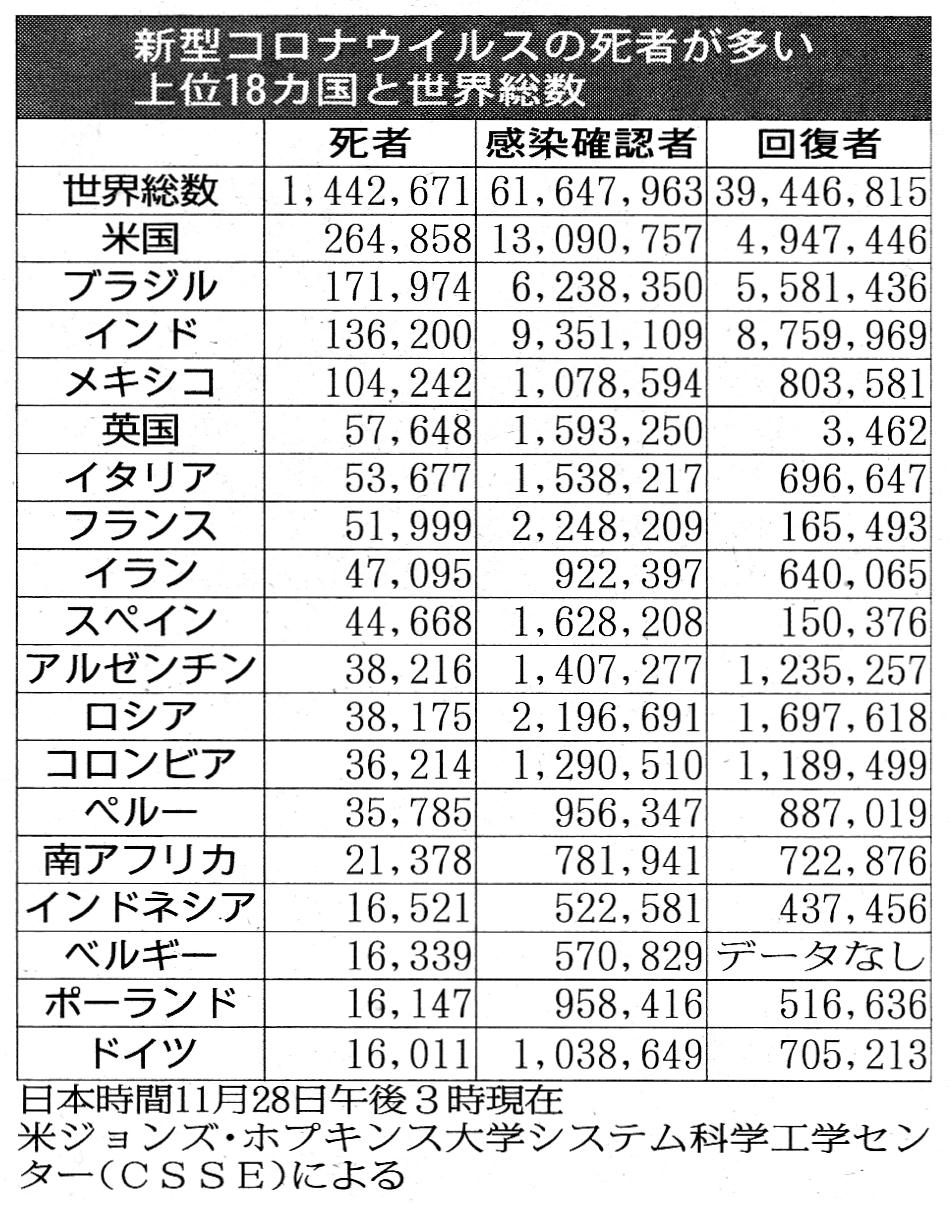 新型コロナウイルスの死者が多い上位18カ国と世界総数

| | 死者 | 感染確認者 | 回復者 |
|---|---|---|---|
| 世界総数 | 1,442,671 | 61,647,963 | 39,446,815 |
| 米国 | 264,858 | 13,090,757 | 4,947,446 |
| ブラジル | 171,974 | 6,238,350 | 5,581,436 |
| インド | 136,200 | 9,351,109 | 8,759,969 |
| メキシコ | 104,242 | 1,078,594 | 803,581 |
| 英国 | 57,648 | 1,593,250 | 3,462 |
| イタリア | 53,677 | 1,538,217 | 696,647 |
| フランス | 51,999 | 2,248,209 | 165,493 |
| イラン | 47,095 | 922,397 | 640,065 |
| スペイン | 44,668 | 1,628,208 | 150,376 |
| アルゼンチン | 38,216 | 1,407,277 | 1,235,257 |
| ロシア | 38,175 | 2,196,691 | 1,697,618 |
| コロンビア | 36,214 | 1,290,510 | 1,189,499 |
| ペルー | 35,785 | 956,347 | 887,019 |
| 南アフリカ | 21,378 | 781,941 | 722,876 |
| インドネシア | 16,521 | 522,581 | 437,456 |
| ベルギー | 16,339 | 570,829 | データなし |
| ポーランド | 16,147 | 958,416 | 516,636 |
| ドイツ | 16,011 | 1,038,649 | 705,213 |

日本時間11月28日午後3時現在
米ジョンズ・ホプキンス大学システム科学工学センター(CSSE)による